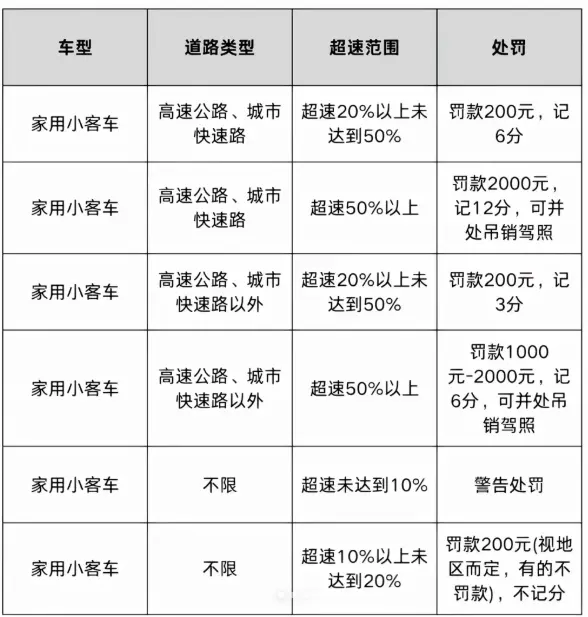 | 车型 | 道路类型 | 超速范围 | 处罚 |
|---|---|---|---|
| 家用小客车 | 高速公路、城市快速路 | 超速20%以上未达到50% | 罚款200元，记6分 |
| 家用小客车 | 高速公路、城市快速路 | 超速50%以上 | 罚款2000元，记12分，可并处吊销驾照 |
| 家用小客车 | 高速公路、城市快速路以外 | 超速20%以上未达到50% | 罚款200元，记3分 |
| 家用小客车 | 高速公路、城市快速路以外 | 超速50%以上 | 罚款1000元-2000元，记6分，可并处吊销驾照 |
| 家用小客车 | 不限 | 超速未达到10% | 警告处罚 |
| 家用小客车 | 不限 | 超速10%以上未达到20% | 罚款200元(视地区而定，有的不罚款)，不记分 |